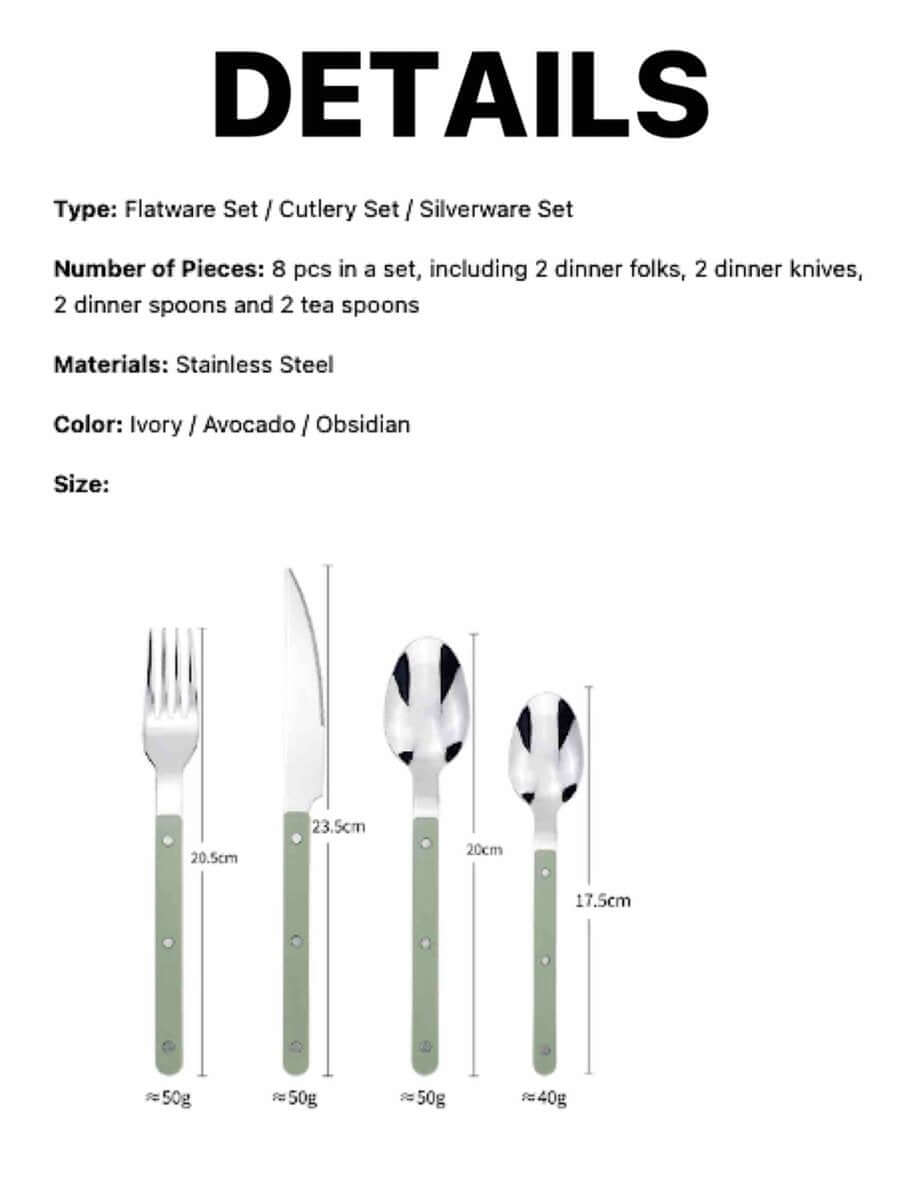 DETAILS

Type: Flatware Set / Cutlery Set / Silverware Set

Number of Pieces: 8 pcs in a set, including 2 dinner folks, 2 dinner knives, 2 dinner spoons and 2 tea spoons

Materials: Stainless Steel

Color: Ivory / Avocado / Obsidian

Size:

20.5cm

23.5cm

20cm

17.5cm

≈50g

≈50g

≈50g

≈40g